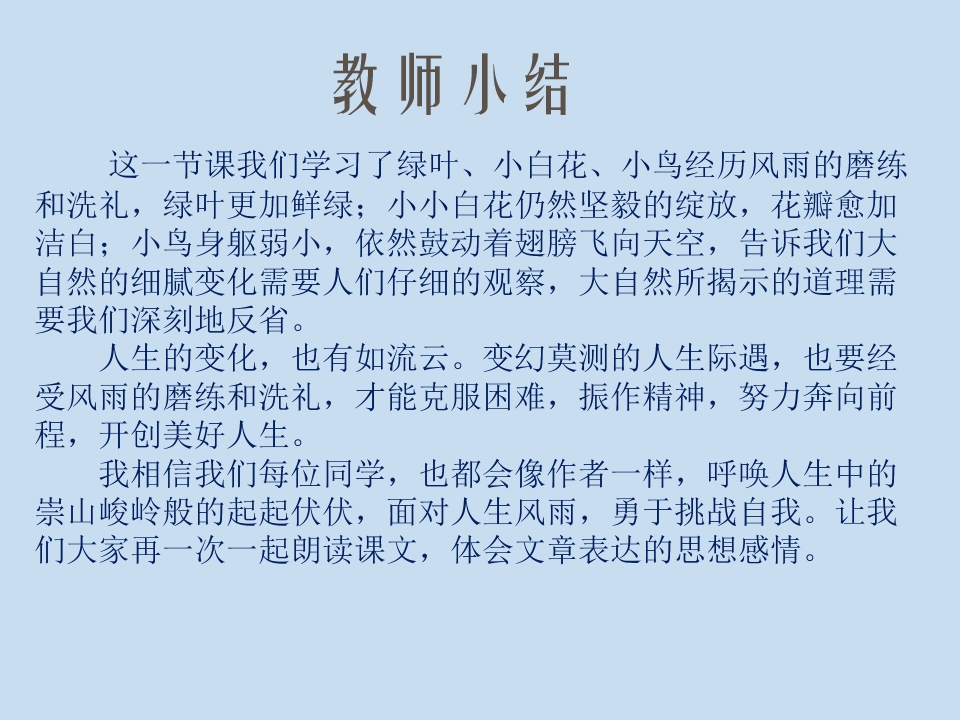 教师小结

这一节课我们学习了绿叶、小白花、小鸟经历风雨的磨练和洗礼，绿叶更加鲜绿；小小白花仍然坚毅的绽放，花瓣愈加洁白；小鸟身躯弱小，依然鼓动着翅膀飞向天空，告诉我们大自然的细腻变化需要人们仔细的观察，大自然所揭示的道理需要我们深刻地反省。

人生的变化，也有如流云。变幻莫测的人生际遇，也要经受风雨的磨练和洗礼，才能克服困难，振作精神，努力奔向前程，开创美好人生。

我相信我们每位同学，也都会像作者一样，呼唤人生中的崇山峻岭般的起起伏伏，面对人生风雨，勇于挑战自我。让我们大家再一次一起朗读课文，体会文章表达的思想感情。